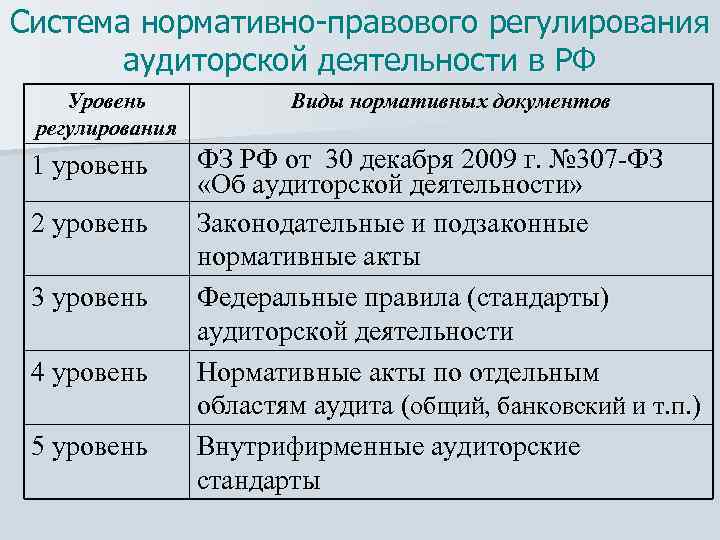 Система нормативно-правового регулирования аудиторской деятельности в РФ

| Уровень регулирования | Виды нормативных документов |
|---|---|
| 1 уровень | ФЗ РФ от 30 декабря 2009 г. №307-ФЗ «Об аудиторской деятельности» |
| 2 уровень | Законодательные и подзаконные нормативные акты |
| 3 уровень | Федеральные правила (стандарты) аудиторской деятельности |
| 4 уровень | Нормативные акты по отдельным областям аудита (общий, банковский и т.п.) |
| 5 уровень | Внутрифирменные аудиторские стандарты |